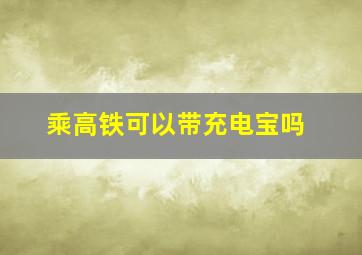 乘高铁可以带充电宝吗